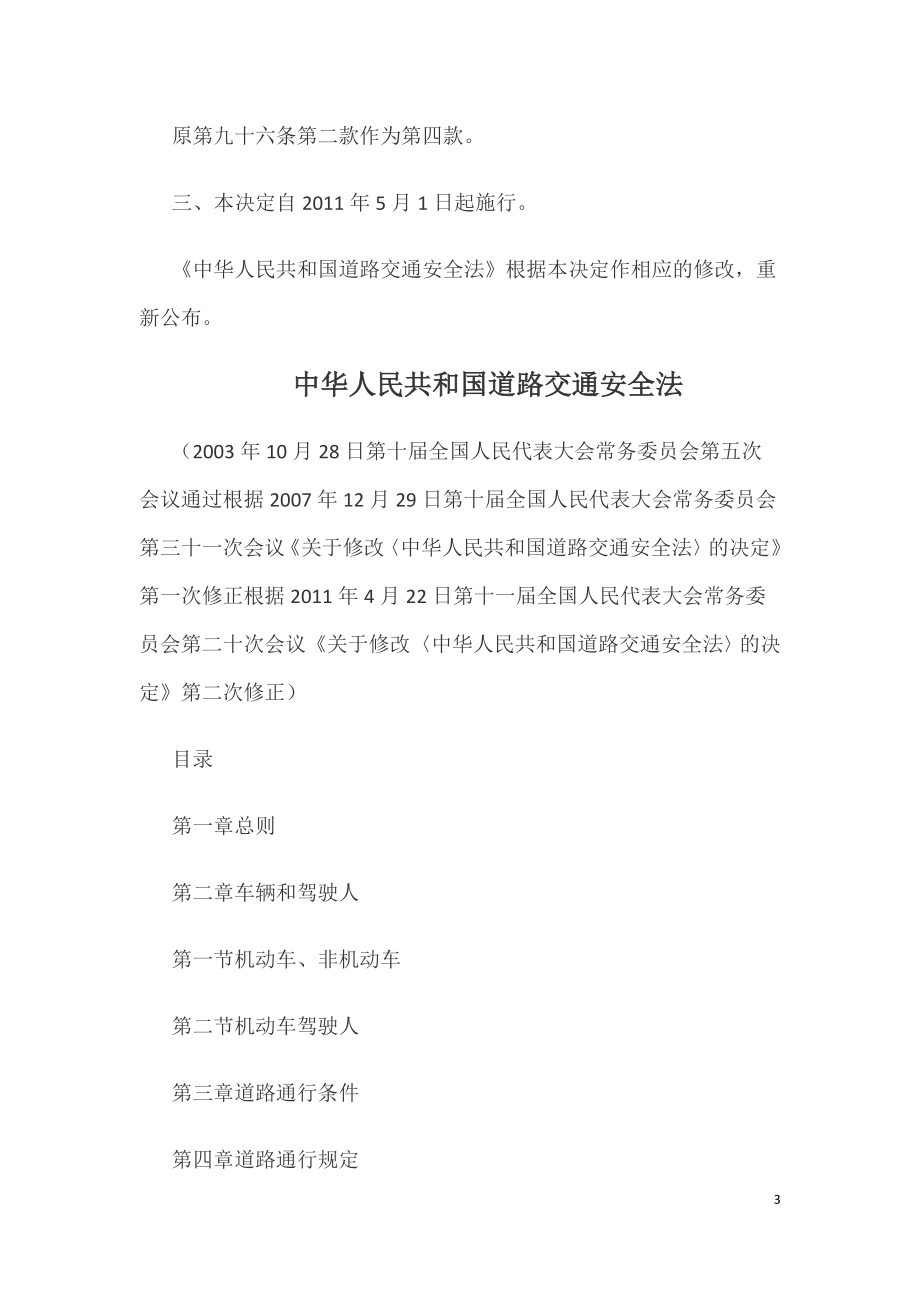 原第九十六条第二款作为第四款。

三、本决定自 2011 年 5 月 1 日起施行。

《中华人民共和国道路交通安全法》根据本决定作相应的修改，重新公布。

中华人民共和国道路交通安全法

（2003 年 10 月 28 日第十届全国人民代表大会常务委员会第五次会议通过根据 2007 年 12 月 29 日第十届全国人民代表大会常务委员会第三十一次会议《关于修改〈中华人民共和国道路交通安全法〉的决定》第一次修正根据 2011 年 4 月 22 日第十一届全国人民代表大会常务委员会第二十次会议《关于修改〈中华人民共和国道路交通安全法〉的决定》第二次修正）

目录

第一章总则

第二章车辆和驾驶人

第一节机动车、非机动车

第二节机动车驾驶人

第三章道路通行条件

第四章道路通行规定

3